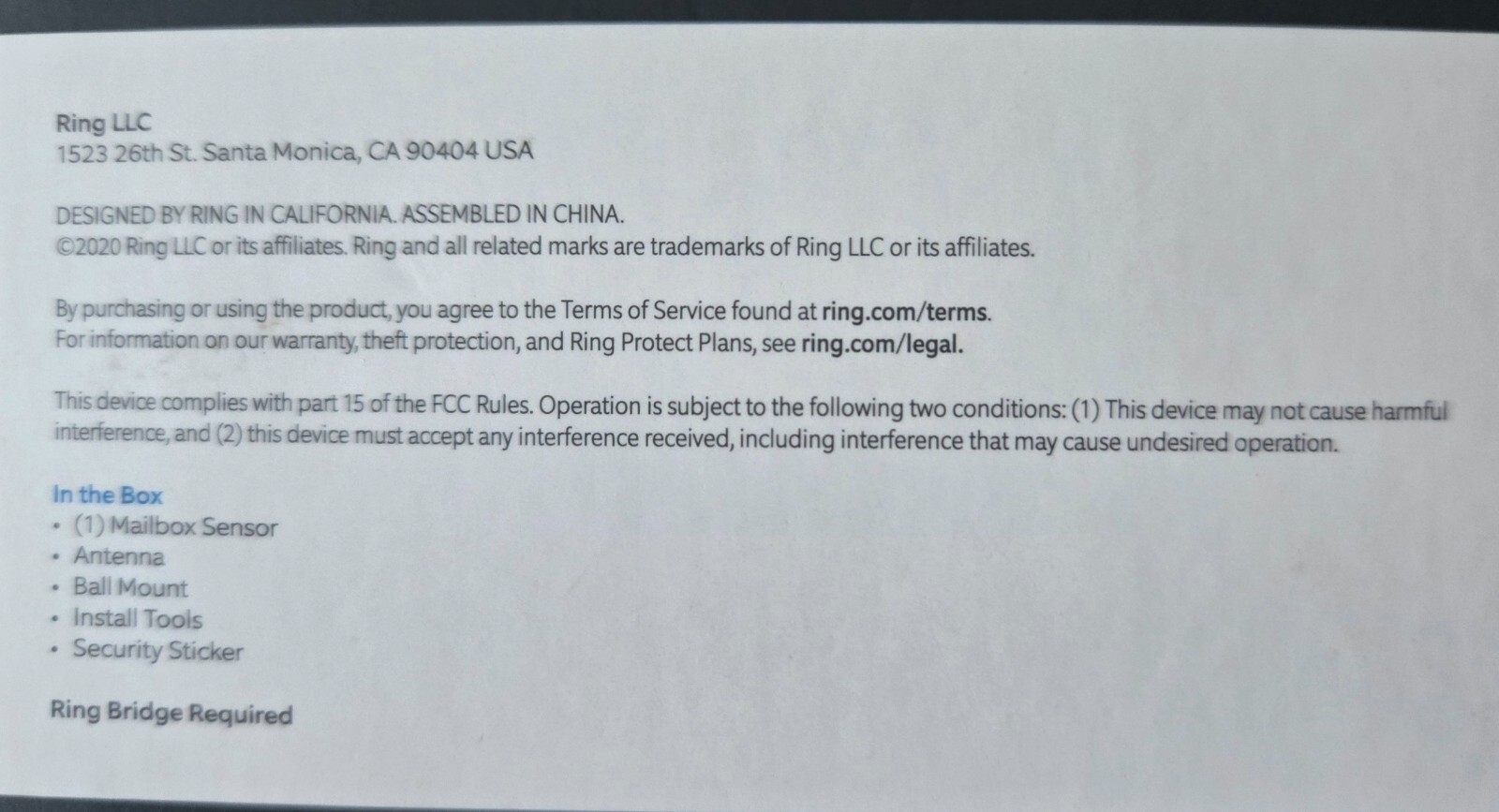 Ring LLC
1523 26th St. Santa Monica, CA 90404 USA

DESIGNED BY RING IN CALIFORNIA. ASSEMBLED IN CHINA.
©2020 Ring LLC or its affiliates. Ring and all related marks are trademarks of Ring LLC or its affiliates.

By purchasing or using the product, you agree to the Terms of Service found at ring.com/terms.
For information on our warranty, theft protection, and Ring Protect Plans, see ring.com/legal.

This device complies with part 15 of the FCC Rules. Operation is subject to the following two conditions: (1) This device may not cause harmful interference, and (2) this device must accept any interference received, including interference that may cause undesired operation.

In the Box
• (1) Mailbox Sensor
• Antenna
• Ball Mount
• Install Tools
• Security Sticker

Ring Bridge Required